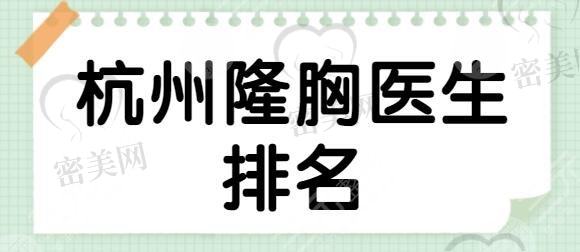 杭州隆胸医生排名

密美网
密美网
密美网